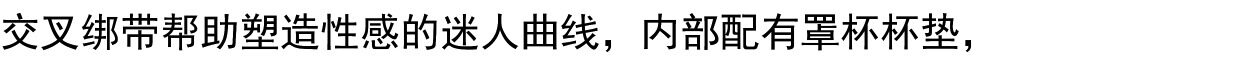 交叉绑带帮助塑造性感的迷人曲线，内部配有罩杯杯垫，